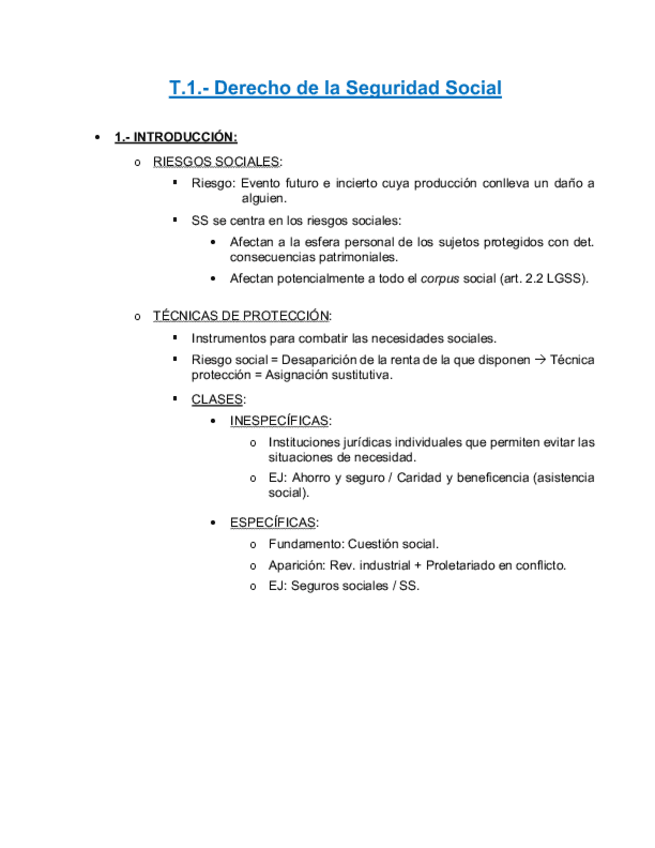 T.1.- Derecho de la Seguridad Social

• 1.- INTRODUCCIÓN:

o RIESGOS SOCIALES:

▪ Riesgo: Evento futuro e incierto cuya producción conlleva un daño a alguien.

▪ SS se centra en los riesgos sociales:

• Afectan a la esfera personal de los sujetos protegidos con det. consecuencias patrimoniales.

• Afectan potencialmente a todo el corpus social (art. 2.2 LGSS).

o TÉCNICAS DE PROTECCIÓN:

▪ Instrumentos para combatir las necesidades sociales.

▪ Riesgo social = Desaparición de la renta de la que disponen → Técnica protección = Asignación sustitutiva.

▪ CLASES:

• INESPECÍFICAS:

o Instituciones jurídicas individuales que permiten evitar las situaciones de necesidad.

o EJ: Ahorro y seguro / Caridad y beneficencia (asistencia social).

• ESPECÍFICAS:

o Fundamento: Cuestión social.

o Aparición: Rev. industrial + Proletariado en conflicto.

o EJ: Seguros sociales / SS.